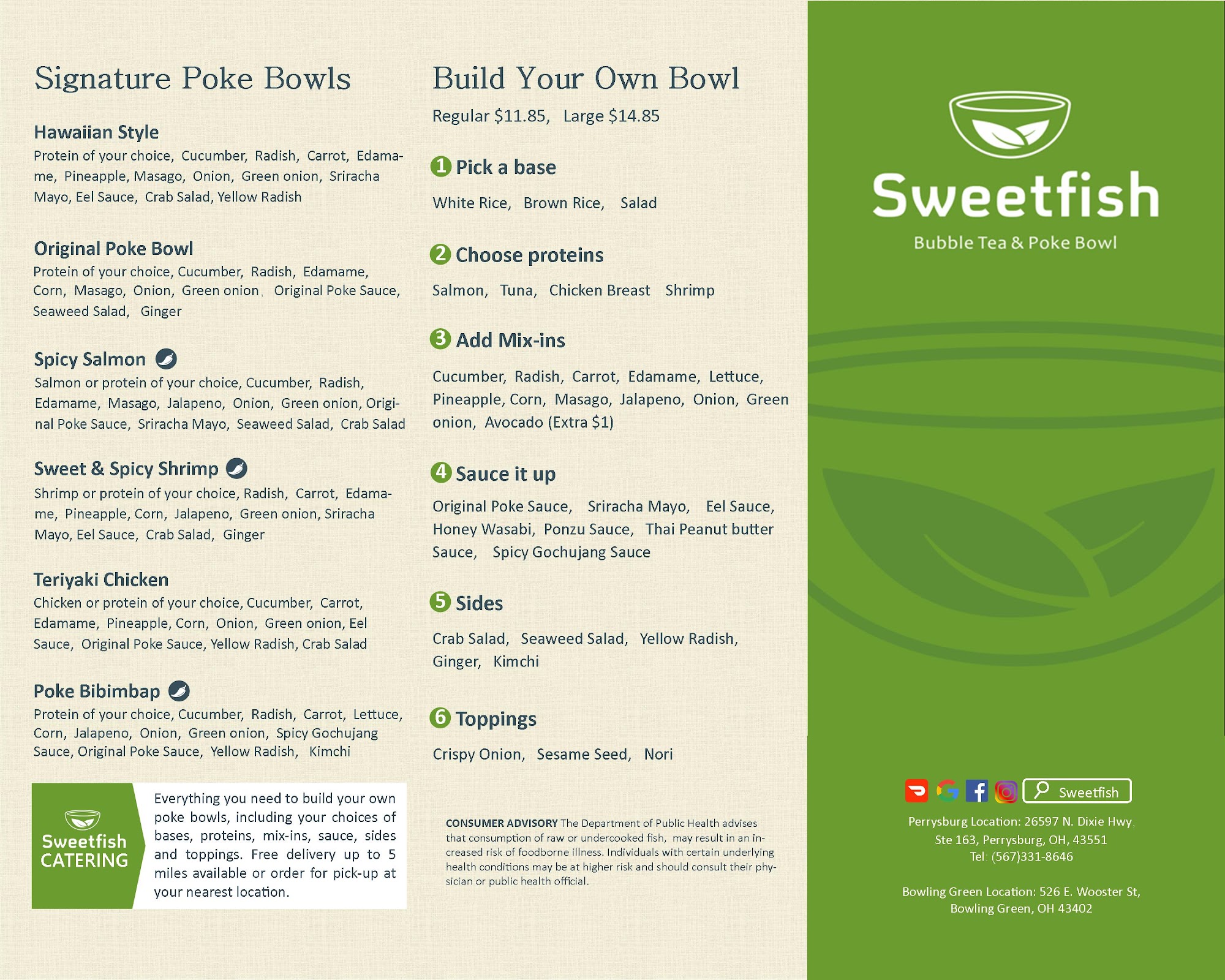 Signature Poke Bowls

Hawaiian Style
Protein of your choice, Cucumber, Radish, Carrot, Edamame, Pineapple, Masago, Onion, Green onion, Sriracha Mayo, Eel Sauce, Crab Salad, Yellow Radish

Original Poke Bowl
Protein of your choice, Cucumber, Radish, Edamame, Corn, Masago, Onion, Green onion, Original Poke Sauce, Seaweed Salad, Ginger

Spicy Salmon
Salmon or protein of your choice, Cucumber, Radish, Edamame, Masago, Jalapeno, Onion, Green onion, Original Poke Sauce, Sriracha Mayo, Seaweed Salad, Crab Salad

Sweet & Spicy Shrimp
Shrimp or protein of your choice, Radish, Carrot, Edamame, Pineapple, Corn, Jalapeno, Green onion, Sriracha Mayo, Eel Sauce, Crab Salad, Ginger

Teriyaki Chicken
Chicken or protein of your choice, Cucumber, Carrot, Edamame, Pineapple, Corn, Onion, Green onion, Eel Sauce, Original Poke Sauce, Yellow Radish, Crab Salad

Poke Bibimbap
Protein of your choice, Cucumber, Radish, Carrot, Lettuce, Corn, Jalapeno, Onion, Green onion, Spicy Gochujang Sauce, Original Poke Sauce, Yellow Radish, Kimchi

Sweetfish CATERING

Everything you need to build your own poke bowls, including your choices of bases, proteins, mix-ins, sauce, sides and toppings. Free delivery up to 5 miles available or order for pick-up at your nearest location.

Build Your Own Bowl
Regular $11.85, Large $14.85

1 Pick a base
White Rice, Brown Rice, Salad

2 Choose proteins
Salmon, Tuna, Chicken Breast Shrimp

3 Add Mix-ins
Cucumber, Radish, Carrot, Edamame, Lettuce, Pineapple, Corn, Masago, Jalapeno, Onion, Green onion, Avocado (Extra $1)

4 Sauce it up
Original Poke Sauce, Sriracha Mayo, Eel Sauce, Honey Wasabi, Ponzu Sauce, Thai Peanut butter Sauce, Spicy Gochujang Sauce

5 Sides
Crab Salad, Seaweed Salad, Yellow Radish, Ginger, Kimchi

6 Toppings
Crispy Onion, Sesame Seed, Nori

CONSUMER ADVISORY The Department of Public Health advises that consumption of raw or undercooked fish, may result in an increased risk of foodborne illness. Individuals with certain underlying health conditions may be at higher risk and should consult their physician or public health official.

Sweetfish
Bubble Tea & Poke Bowl

Sweetfish

Perrysburg Location: 26597 N. Dixie Hwy, Ste 163, Perrysburg, OH, 43551
Tel: (567)331-8646

Bowling Green Location: 526 E. Wooster St, Bowling Green, OH 43402